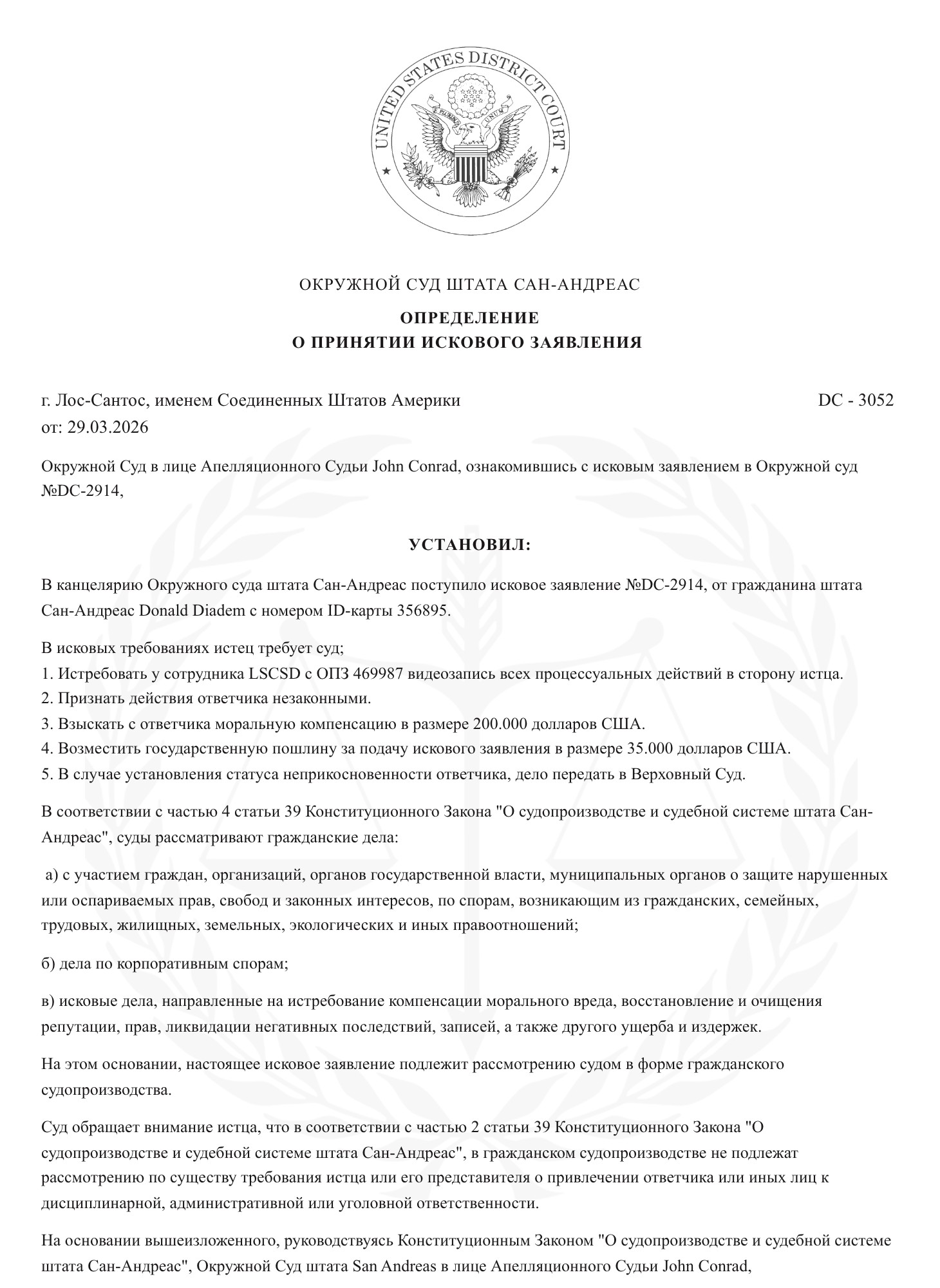 UNITED STATES DISTRICT COURT

E PLURIBUS UNUM

ОКРУЖНОЙ СУД ШТАТА САН-АНДРЕАС

ОПРЕДЕЛЕНИЕ
О ПРИНЯТИИ ИСКОВОГО ЗАЯВЛЕНИЯ

г. Лос-Сантос, именем Соединенных Штатов Америки

DC - 3052

от: 29.03.2026

Окружной Суд в лице Апелляционного Судьи John Conrad, ознакомившись с исковым заявлением в Окружной суд №DC-2914,

УСТАНОВИЛ:

В канцелярию Окружного суда штата Сан-Андреас поступило исковое заявление №DC-2914, от гражданина штата Сан-Андреас Donald Diadem с номером ID-карты 356895.

В исковых требованиях истец требует суд;
1. Истребовать у сотрудника LSCSD с ОПЗ 469987 видеозапись всех процессуальных действий в сторону истца.
2. Признать действия ответчика незаконными.
3. Взыскать с ответчика моральную компенсацию в размере 200.000 долларов США.
4. Возместить государственную пошлину за подачу искового заявления в размере 35.000 долларов США.
5. В случае установления статуса неприкосновенности ответчика, дело передать в Верховный Суд.

В соответствии с частью 4 статьи 39 Конституционного Закона "О судопроизводстве и судебной системе штата Сан-Андреас", суды рассматривают гражданские дела:

а) с участием граждан, организаций, органов государственной власти, муниципальных органов о защите нарушенных или оспариваемых прав, свобод и законных интересов, по спорам, возникающим из гражданских, семейных, трудовых, жилищных, земельных, экологических и иных правоотношений;

б) дела по корпоративным спорам;

в) исковые дела, направленные на истребование компенсации морального вреда, восстановление и очищения репутации, прав, ликвидации негативных последствий, записей, а также другого ущерба и издержек.

На этом основании, настоящее исковое заявление подлежит рассмотрению судом в форме гражданского судопроизводства.

Суд обращает внимание истца, что в соответствии с частью 2 статьи 39 Конституционного Закона "О судопроизводстве и судебной системе штата Сан-Андреас", в гражданском судопроизводстве не подлежат рассмотрению по существу требования истца или его представителя о привлечении ответчика или иных лиц к дисциплинарной, административной или уголовной ответственности.

На основании вышеизложенного, руководствуясь Конституционным Законом "О судопроизводстве и судебной системе штата Сан-Андреас", Окружной Суд штата San Andreas в лице Апелляционного Судьи John Conrad,